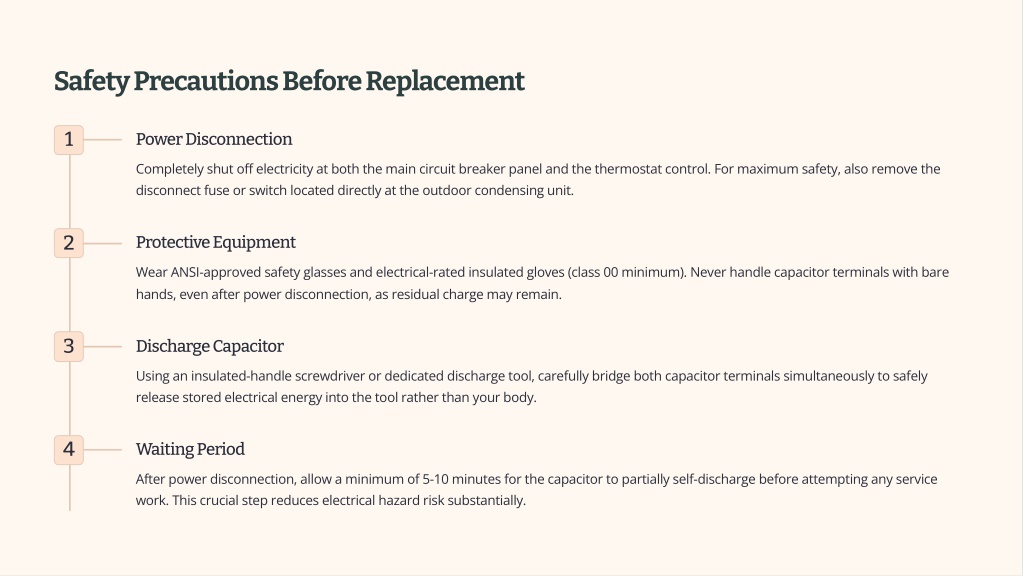 Safety Precautions Before Replacement

1

Power Disconnection

Completely shut off electricity at both the main circuit breaker panel and the thermostat control. For maximum safety, also remove the disconnect fuse or switch located directly at the outdoor condensing unit.

2

Protective Equipment

Wear ANSI-approved safety glasses and electrical-rated insulated gloves (class 00 minimum). Never handle capacitor terminals with bare hands, even after power disconnection, as residual charge may remain.

3

Discharge Capacitor

Using an insulated-handle screwdriver or dedicated discharge tool, carefully bridge both capacitor terminals simultaneously to safely release stored electrical energy into the tool rather than your body.

4

Waiting Period

After power disconnection, allow a minimum of 5-10 minutes for the capacitor to partially self-discharge before attempting any service work. This crucial step reduces electrical hazard risk substantially.